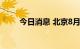 今日消息 北京8月